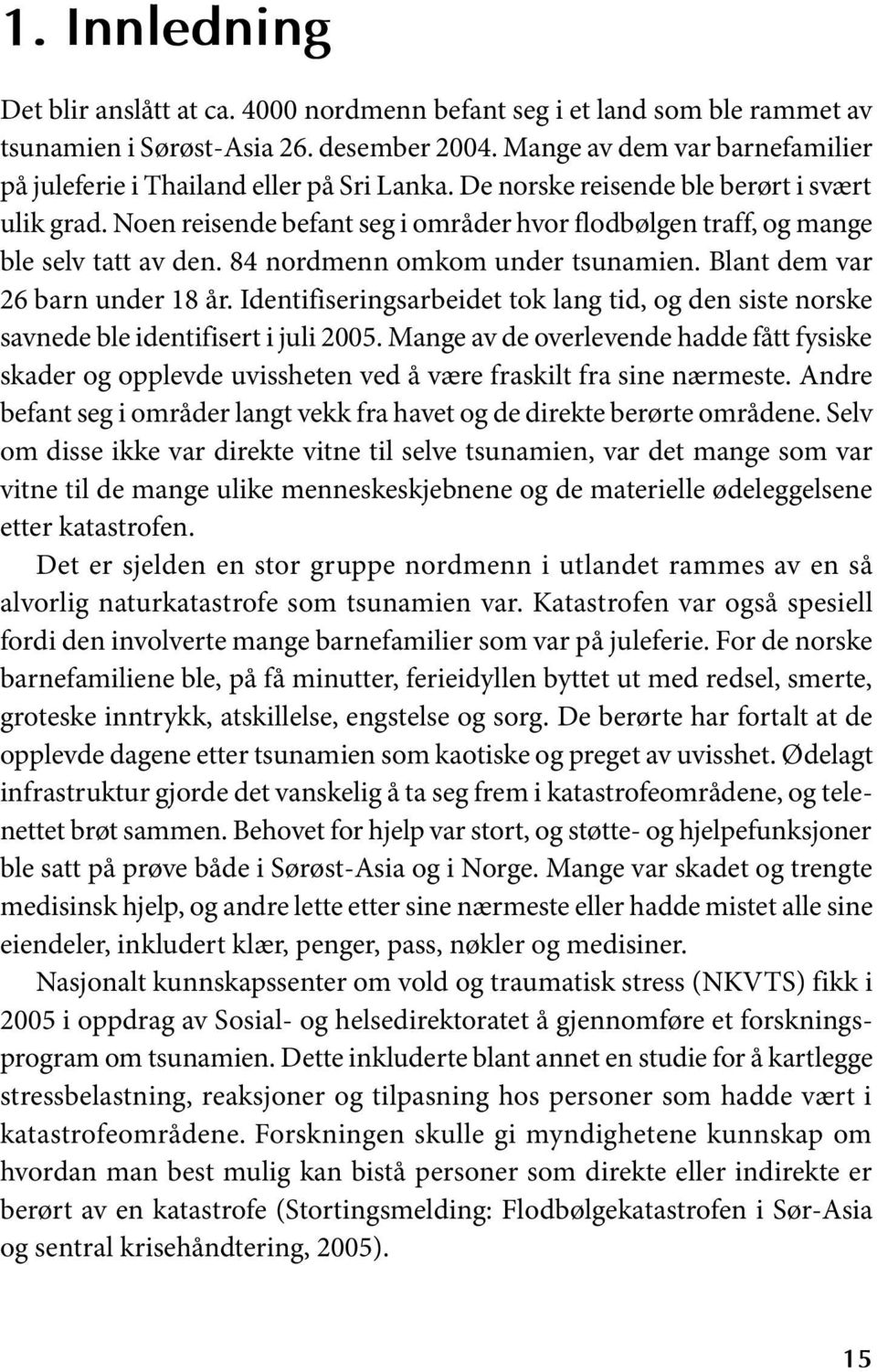 1. Innledning

Det blir anslått at ca. 4000 nordmenn befant seg i et land som ble rammet av tsunamien i Sørøst-Asia 26. desember 2004. Mange av dem var barnefamilier på juleferie i Thailand eller på Sri Lanka. De norske reisende ble berørt i svært ulik grad. Noen reisende befant seg i områder hvor flodbølgen traff, og mange ble selv tatt av den. 84 nordmenn omkom under tsunamien. Blant dem var 26 barn under 18 år. Identifiseringsarbeidet tok lang tid, og den siste norske savnede ble identifisert i juli 2005. Mange av de overlevende hadde fått fysiske skader og opplevde uvissheten ved å være fraskilt fra sine nærmeste. Andre befant seg i områder langt vekk fra havet og de direkte berørte områdene. Selv om disse ikke var direkte vitne til selve tsunamien, var det mange som var vitne til de mange ulike menneskeskjebnene og de materielle ødeleggelsene etter katastrofen.

Det er sjelden en stor gruppe nordmenn i utlandet rammes av en så alvorlig naturkatastrofe som tsunamien var. Katastrofen var også spesiell fordi den involverte mange barnefamilier som var på juleferie. For de norske barnefamiliene ble, på få minutter, ferieidyllen byttet ut med redsel, smerte, groteske inntrykk, atskillelse, engstelse og sorg. De berørte har fortalt at de opplevde dagene etter tsunamien som kaotiske og preget av uvisshet. Ødelagt infrastruktur gjorde det vanskelig å ta seg frem i katastrofeområdene, og telenettet brøt sammen. Behovet for hjelp var stort, og støtte- og hjelpefunksjoner ble satt på prøve både i Sørøst-Asia og i Norge. Mange var skadet og trengte medisinsk hjelp, og andre lette etter sine nærmeste eller hadde mistet alle sine eiendeler, inkludert klær, penger, pass, nøkler og medisiner.

Nasjonalt kunnskapssenter om vold og traumatisk stress (NKVTS) fikk i 2005 i oppdrag av Sosial- og helsedirektoratet å gjennomføre et forskningsprogram om tsunamien. Dette inkluderte blant annet en studie for å kartlegge stressbelastning, reaksjoner og tilpasning hos personer som hadde vært i katastrofeområdene. Forskningen skulle gi myndighetene kunnskap om hvordan man best mulig kan bistå personer som direkte eller indirekte er berørt av en katastrofe (Stortingsmelding: Flodbølgekatastrofen i Sør-Asia og sentral krisehåndtering, 2005).

15